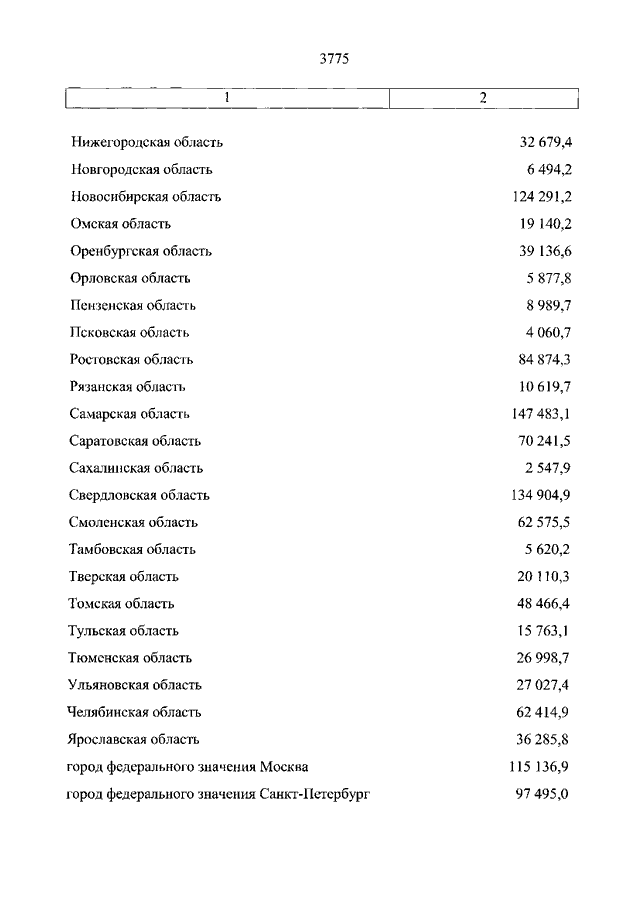 3775

| 1 | 2 |
|---|---|
| Нижегородская область | 32 679,4 |
| Новгородская область | 6 494,2 |
| Новосибирская область | 124 291,2 |
| Омская область | 19 140,2 |
| Оренбургская область | 39 136,6 |
| Орловская область | 5 877,8 |
| Пензенская область | 8 989,7 |
| Псковская область | 4 060,7 |
| Ростовская область | 84 874,3 |
| Рязанская область | 10 619,7 |
| Самарская область | 147 483,1 |
| Саратовская область | 70 241,5 |
| Сахалинская область | 2 547,9 |
| Свердловская область | 134 904,9 |
| Смоленская область | 62 575,5 |
| Тамбовская область | 5 620,2 |
| Тверская область | 20 110,3 |
| Томская область | 48 466,4 |
| Тульская область | 15 763,1 |
| Тюменская область | 26 998,7 |
| Ульяновская область | 27 027,4 |
| Челябинская область | 62 414,9 |
| Ярославская область | 36 285,8 |
| город федерального значения Москва | 115 136,9 |
| город федерального значения Санкт-Петербург | 97 495,0 |